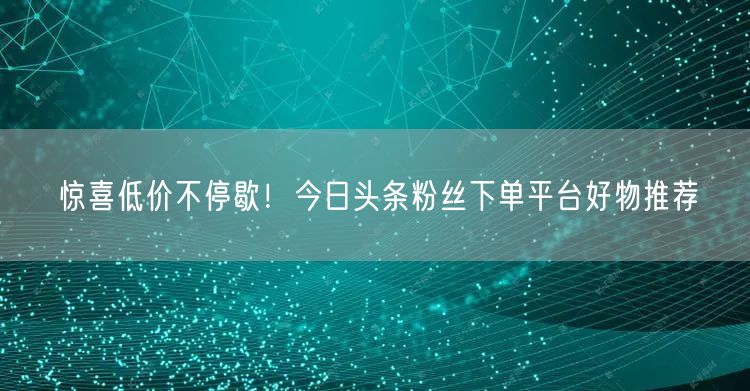 惊喜低价不停歇！今日头条粉丝下单平台好物推荐